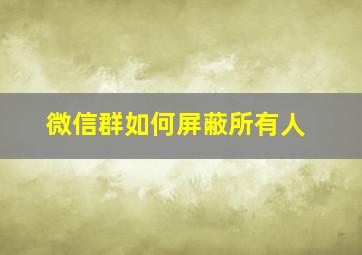 微信群如何屏蔽所有人